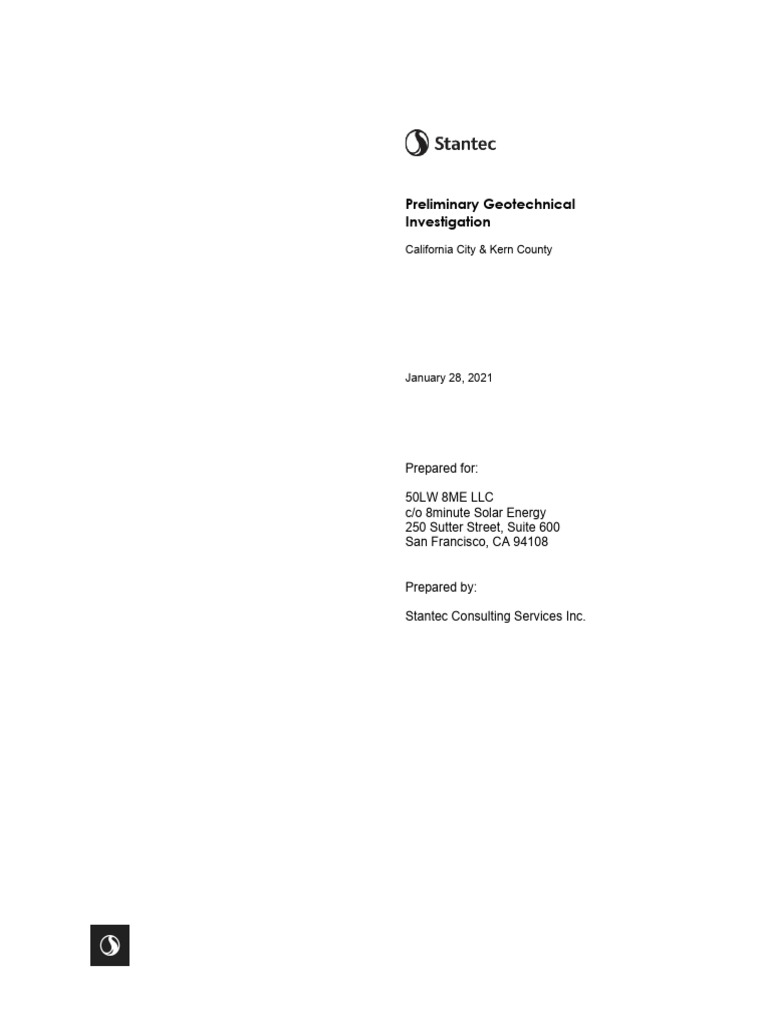 Stantec

Preliminary Geotechnical Investigation

California City & Kern County

January 28, 2021

Prepared for:

50LW 8ME LLC
c/o 8minute Solar Energy
250 Sutter Street, Suite 600
San Francisco, CA 94108

Prepared by:

Stantec Consulting Services Inc.